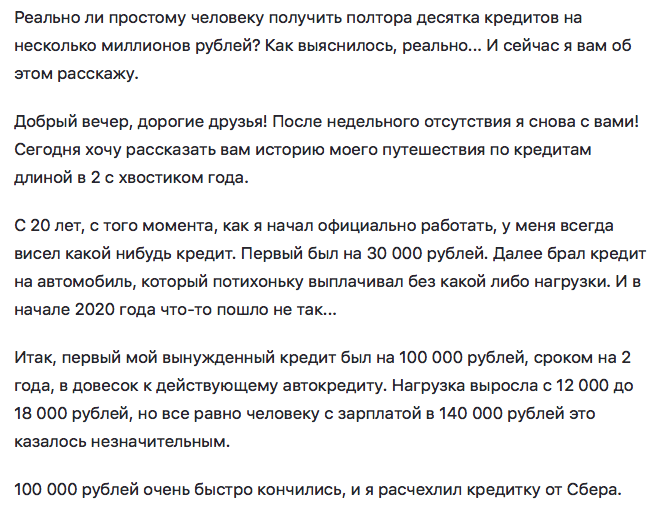 Реально ли простому человеку получить полтора десятка кредитов на несколько миллионов рублей? Как выяснилось, реально... И сейчас я вам об этом расскажу.

Добрый вечер, дорогие друзья! После недельного отсутствия я снова с вами! Сегодня хочу рассказать вам историю моего путешествия по кредитам длиной в 2 с хвостиком года.

С 20 лет, с того момента, как я начал официально работать, у меня всегда висел какой нибудь кредит. Первый был на 30 000 рублей. Далее брал кредит на автомобиль, который потихоньку выплачивал без какой либо нагрузки. И в начале 2020 года что-то пошло не так...

Итак, первый мой вынужденный кредит был на 100 000 рублей, сроком на 2 года, в довесок к действующему автокредиту. Нагрузка выросла с 12 000 до 18 000 рублей, но все равно человеку с зарплатой в 140 000 рублей это казалось незначительным.

100 000 рублей очень быстро кончились, и я расчехлил кредитку от Сбера.